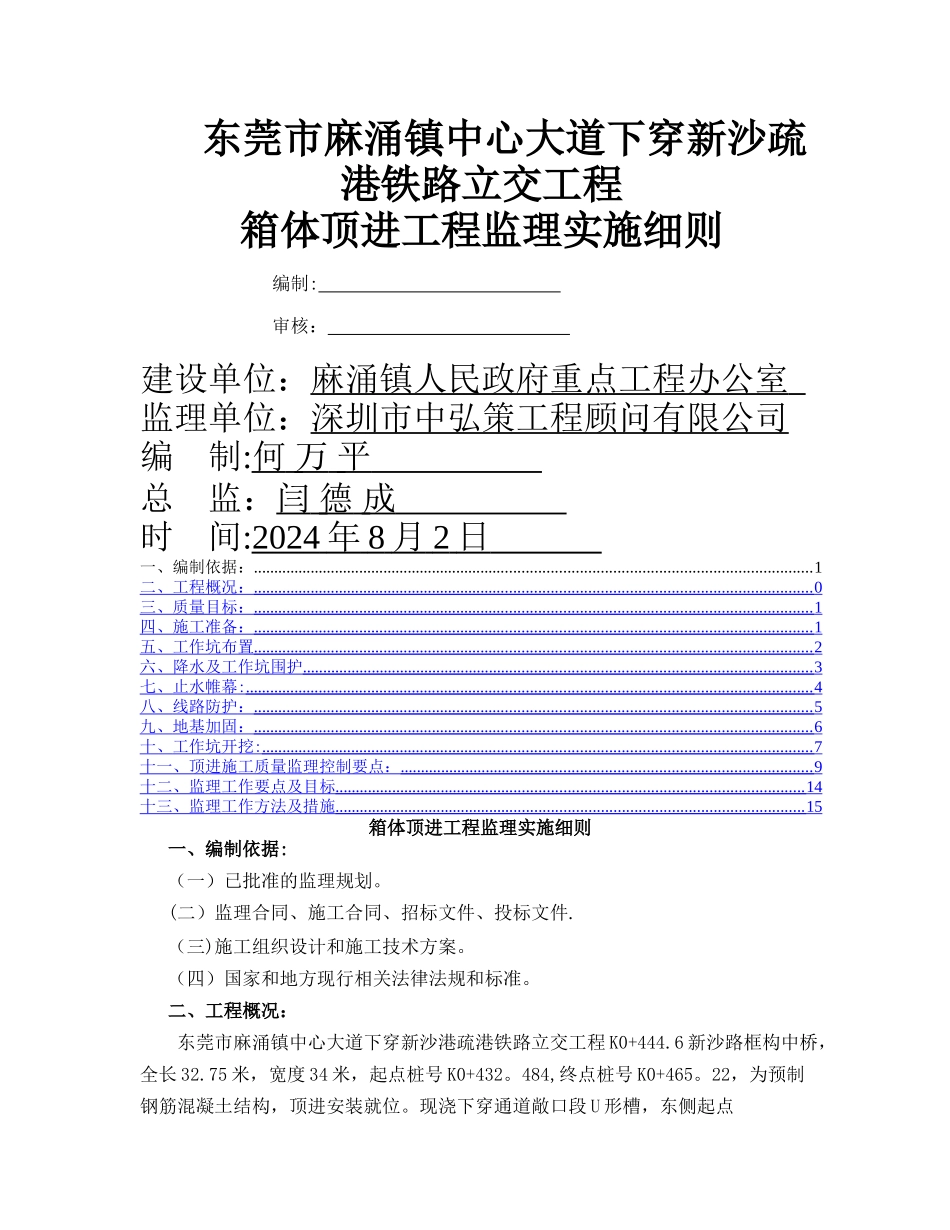 东莞市麻涌镇中心大道下穿新沙疏港铁路立交工程
箱体顶进工程监理实施细则

编制:

审核：

建设单位：麻涌镇人民政府重点工程办公室
监理单位：深圳市中弘策工程顾问有限公司
编　制:何 万 平
总　监：闫 德 成
时　间:2024 年 8 月 2 日

一、编制依据：1
二、工程概况：0
三、质量目标：1
四、施工准备：1
五、工作坑布置2
六、降水及工作坑围护3
七、止水帷幕：4
八、线路防护：5
九、地基加固：6
十、工作坑开挖:7
十一、顶进施工质量监理控制要点：9
十二、监理工作要点及目标14
十三、监理工作方法及措施15

箱体顶进工程监理实施细则

一、编制依据：

（一）已批准的监理规划。

（二）监理合同、施工合同、招标文件、投标文件.

（三)施工组织设计和施工技术方案。

（四）国家和地方现行相关法律法规和标准。

二、工程概况：

东莞市麻涌镇中心大道下穿新沙港疏港铁路立交工程 K0+444.6 新沙路框构中桥，全长 32.75 米，宽度 34 米，起点桩号 K0+432。484,终点桩号 K0+465。22，为预制钢筋混凝土结构，顶进安装就位。现浇下穿通道敞口段 U 形槽，东侧起点